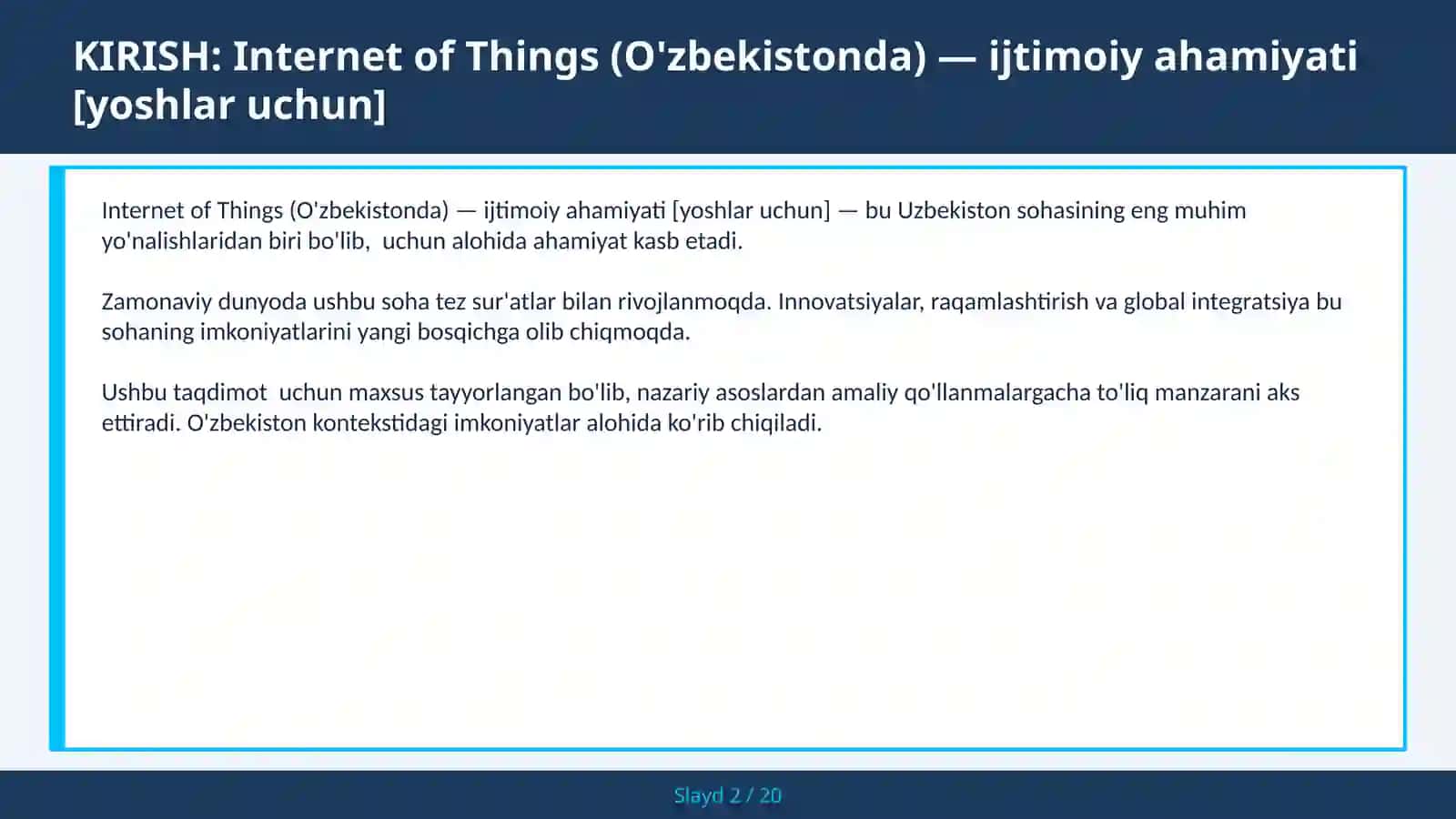 KIRISH: Internet of Things (O'zbekistonda) — ijtimoiy ahamiyati [yoshlar uchun]

Internet of Things (O'zbekistonda) — ijtimoiy ahamiyati [yoshlar uchun] — bu Uzbekiston sohasining eng muhim yo'nalishlaridan biri bo'lib, uchun alohida ahamiyat kasb etadi.

Zamonaviy dunyoda ushbu soha tez sur'atlar bilan rivojlanmoqda. Innovatsiyalar, raqamlashtirish va global integratsiya bu sohaning imkoniyatlarini yangi bosqichga olib chiqmoqda.

Ushbu taqdimot uchun maxsus tayyorlangan bo'lib, nazariy asoslardan amaliy qo'llanmalargacha to'liq manzarani aks ettiradi. O'zbekiston kontekstidagi imkoniyatlar alohida ko'rib chiqiladi.

Slayd 2 / 20